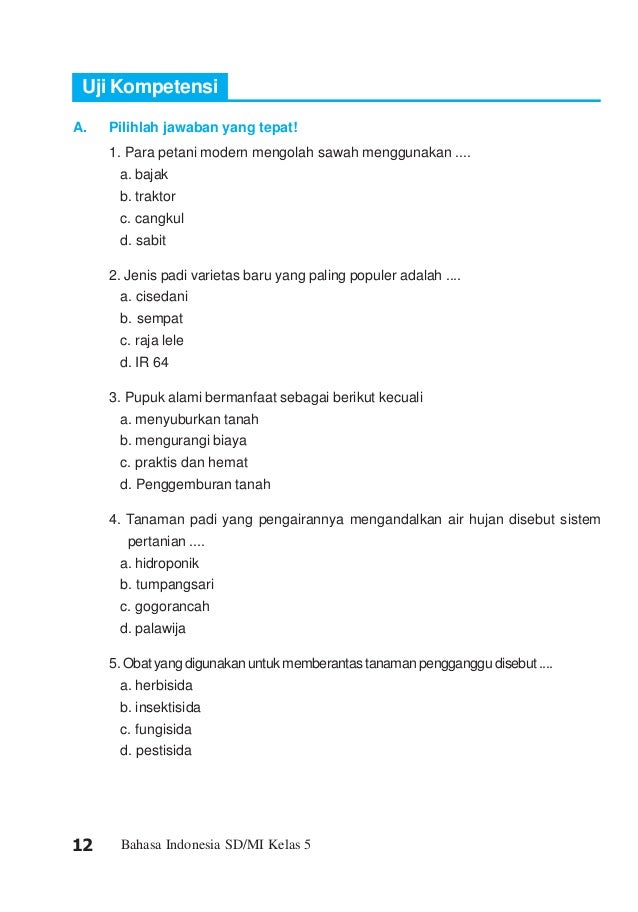 Uji Kompetensi

A. Pilihlah jawaban yang tepat!

1. Para petani modern mengolah sawah menggunakan ....
a. bajak
b. traktor
c. cangkul
d. sabit

2. Jenis padi varietas baru yang paling populer adalah ....
a. cisedani
b. sempat
c. raja lele
d. IR 64

3. Pupuk alami bermanfaat sebagai berikut kecuali
a. menyuburkan tanah
b. mengurangi biaya
c. praktis dan hemat
d. Penggemburan tanah

4. Tanaman padi yang pengairannya mengandalkan air hujan disebut sistem pertanian ....
a. hidroponik
b. tumpangsari
c. gogorancah
d. palawija

5. Obat yang digunakan untuk memberantas tanaman pengganggu disebut ....
a. herbisida
b. insektisida
c. fungisida
d. pestisida

12 Bahasa Indonesia SD/MI Kelas 5